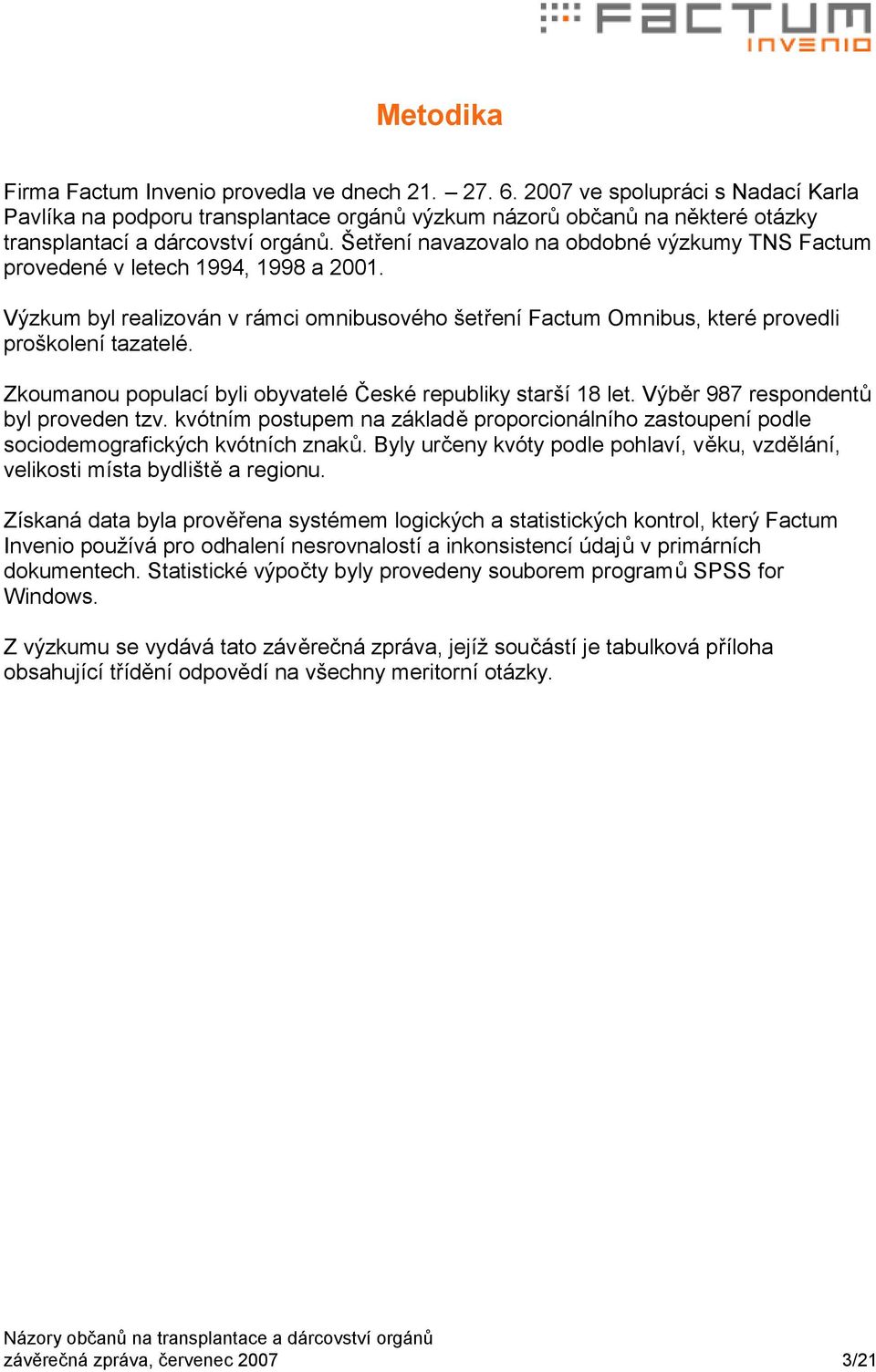 FACTUM INVENIO

Metodika

Firma Factum Invenio provedla ve dnech 21. – 27. 6. 2007 ve spolupráci s Nadací Karla Pavlíka na podporu transplantace orgánů výzkum názorů občanů na některé otázky transplantací a dárcovství orgánů. Šetření navazovalo na obdobné výzkumy TNS Factum provedené v letech 1994, 1998 a 2001.

Výzkum byl realizován v rámci omnibusového šetření Factum Omnibus, které provedli proškolení tazatelé.

Zkoumanou populací byli obyvatelé České republiky starší 18 let. Výběr 987 respondentů byl proveden tzv. kvótním postupem na základě proporcionálního zastoupení podle sociodemografických kvótních znaků. Byly určeny kvóty podle pohlaví, věku, vzdělání, velikosti místa bydliště a regionu.

Získaná data byla prověřena systémem logických a statistických kontrol, který Factum Invenio používá pro odhalení nesrovnalostí a inkonsistencí údajů v primárních dokumentech. Statistické výpočty byly provedeny souborem programů SPSS for Windows.

Z výzkumu se vydává tato závěrečná zpráva, jejíž součástí je tabulková příloha obsahující třídění odpovědí na všechny meritorní otázky.

Názory občanů na transplantace a dárcovství orgánů
závěrečná zpráva, červenec 2007 3/21